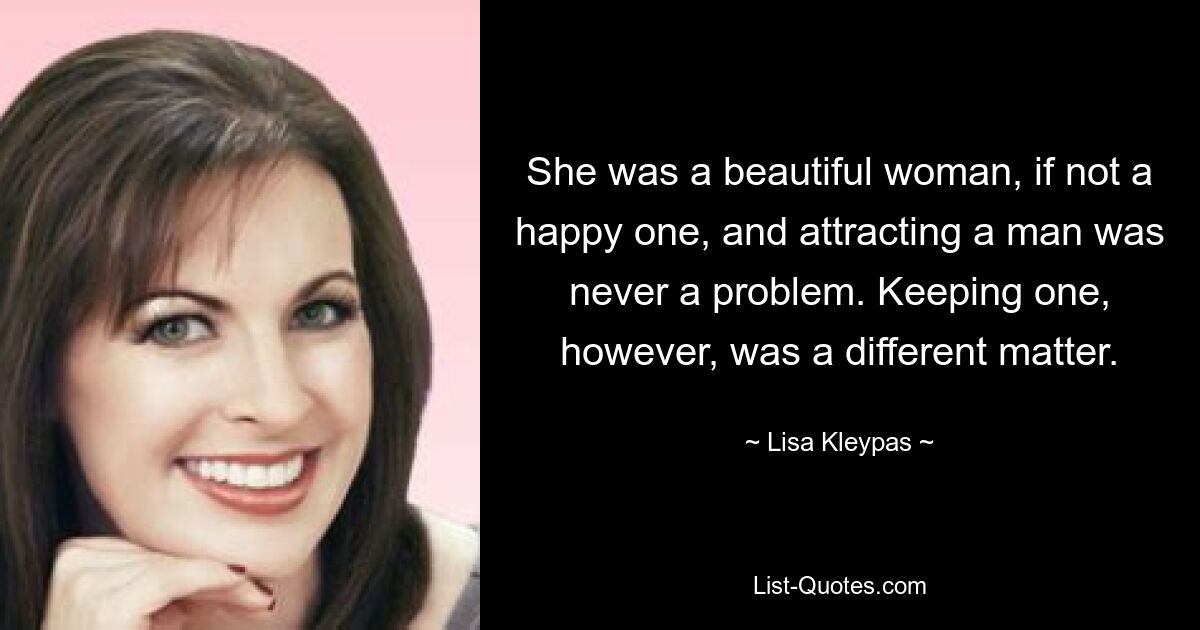 She was a beautiful woman, if not a happy one, and attracting a man was never a problem. Keeping one, however, was a different matter.

~ Lisa Kleypas ~

List-Quotes.com